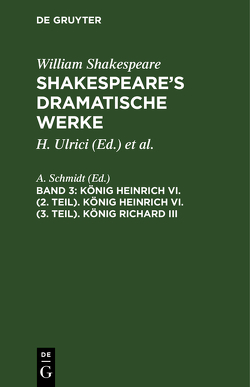 DE GRUYTER

William Shakespeare
SHAKESPEARE'S DRAMATISCHE WERKE

H. Ulrici (Ed.) et al.

A. Schmidt (Ed.)
BAND 3: KÖNIG HEINRICH VI. (2. TEIL). KÖNIG HEINRICH VI. (3. TEIL). KÖNIG RICHARD III

DE
G